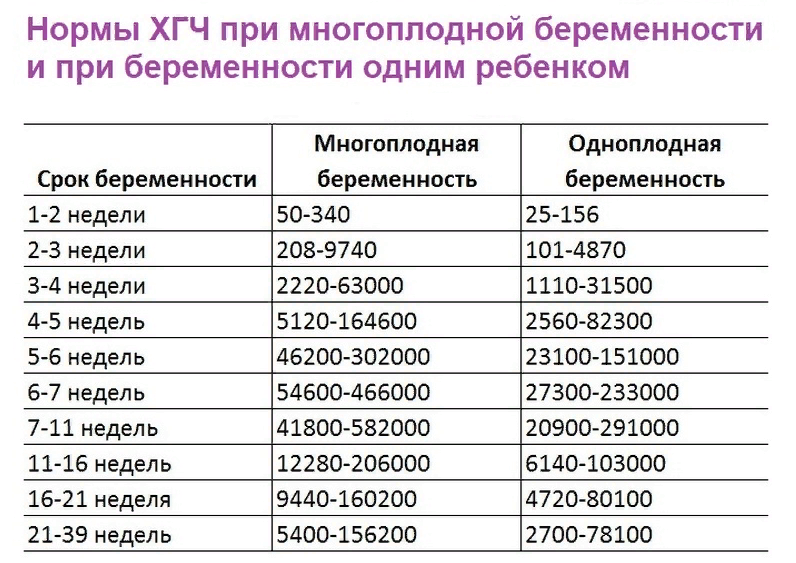 Нормы ХГЧ при многоплодной беременности и при беременности одним ребенком

| Срок беременности | Многоплодная беременность | Одноплодная беременность |
|---|---|---|
| 1-2 недели | 50-340 | 25-156 |
| 2-3 недели | 208-9740 | 101-4870 |
| 3-4 недели | 2220-63000 | 1110-31500 |
| 4-5 недель | 5120-164600 | 2560-82300 |
| 5-6 недель | 46200-302000 | 23100-151000 |
| 6-7 недель | 54600-466000 | 27300-233000 |
| 7-11 недель | 41800-582000 | 20900-291000 |
| 11-16 недель | 12280-206000 | 6140-103000 |
| 16-21 неделя | 9440-160200 | 4720-80100 |
| 21-39 недель | 5400-156200 | 2700-78100 |